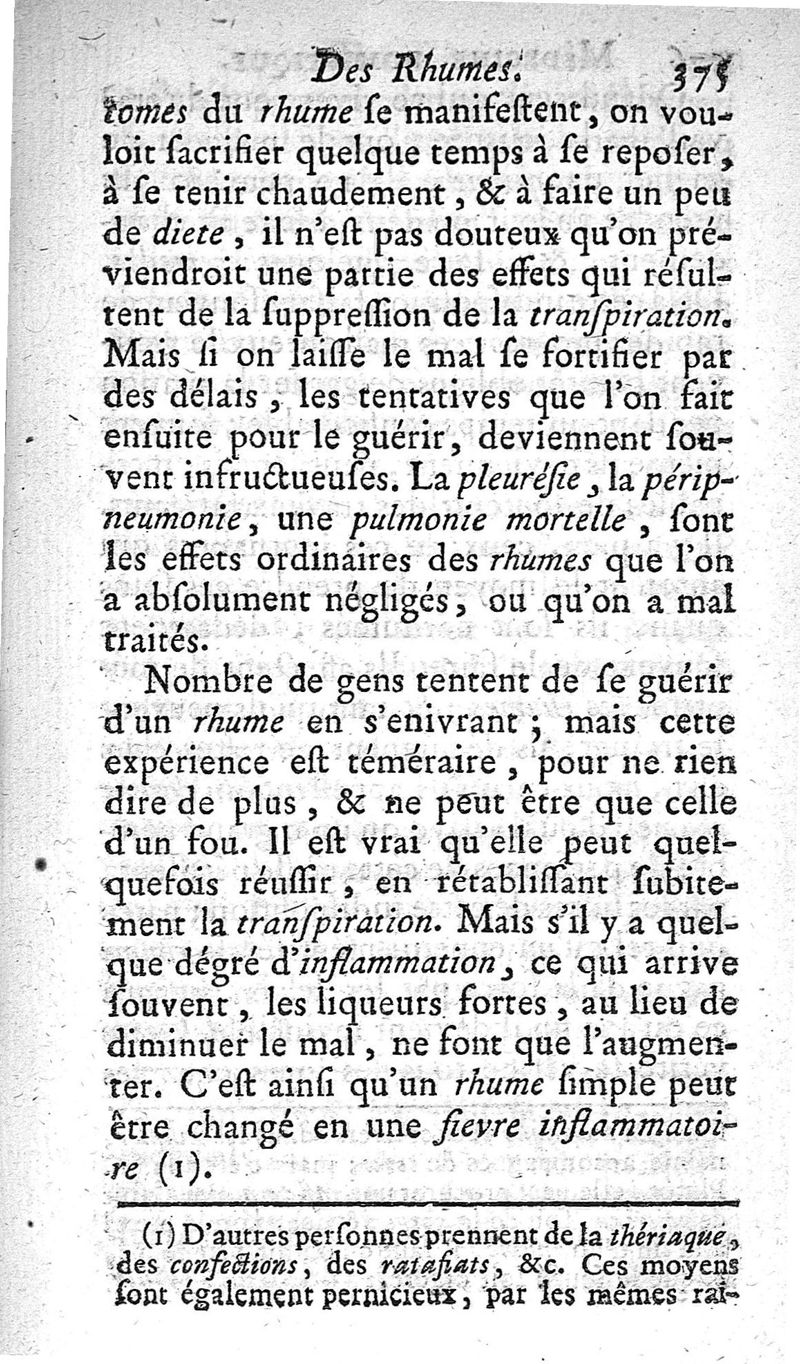 Des Rhumes. 375

tomes du rhume se manifestent, on vouloit sacrifier quelque temps à se reposer, à se tenir chaudement, & à faire un peu de diete, il n'est pas douteux qu'on préviendroit une partie des effets qui résultent de la suppression de la transpiration. Mais si on laisse le mal se fortifier par des délais, les tentatives que l'on fait ensuite pour le guérir, deviennent souvent infructueuses. La pleurésie, la péripneumonie, une pulmonie mortelle, sont les effets ordinaires des rhumes que l'on a absolument négligés, ou qu'on a mal traités.

Nombre de gens tentent de se guérir d'un rhume en s'enivrant; mais cette expérience est téméraire, pour ne rien dire de plus, & ne peut être que celle d'un fou. Il est vrai qu'elle peut quelquefois réussir, en rétablissant subitement la transpiration. Mais s'il y a quelque dégré d'inflammation, ce qui arrive souvent, les liqueurs fortes, au lieu de diminuer le mal, ne font que l'augmenter. C'est ainsi qu'un rhume simple peut être changé en une fievre inflammatoire (1).

(1) D'autres personnes prennent de la thériaque, des confections, des ratafiats, &c. Ces moyens sont également pernicieux, par les mêmes rai-